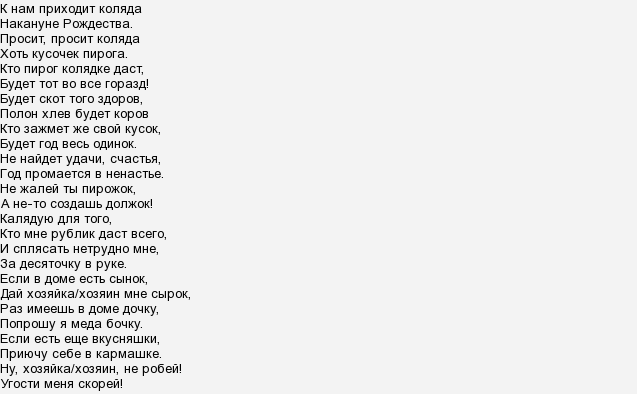 К нам приходит коляда
Накануне Рождества.
Просит, просит коляда
Хоть кусочек пирога.
Кто пирог колядке даст,
Будет тот во все горазд!
Будет скот того здоров,
Полон хлев будет коров
Кто зажмет же свой кусок,
Будет год весь одинок.
Не найдет удачи, счастья,
Год промается в ненастье.
Не жалей ты пирожок,
А не-то создашь должок!
Калядую для того,
Кто мне рублик даст всего,
И сплясать нетрудно мне,
За десяточку в руке.
Если в доме есть сынок,
Дай хозяйка/хозяин мне сырок,
Раз имеешь в доме дочку,
Попрошу я меда бочку.
Если есть еще вкусняшки,
Приючу себе в кармашке.
Ну, хозяйка/хозяин, не робей!
Угости меня скорей!